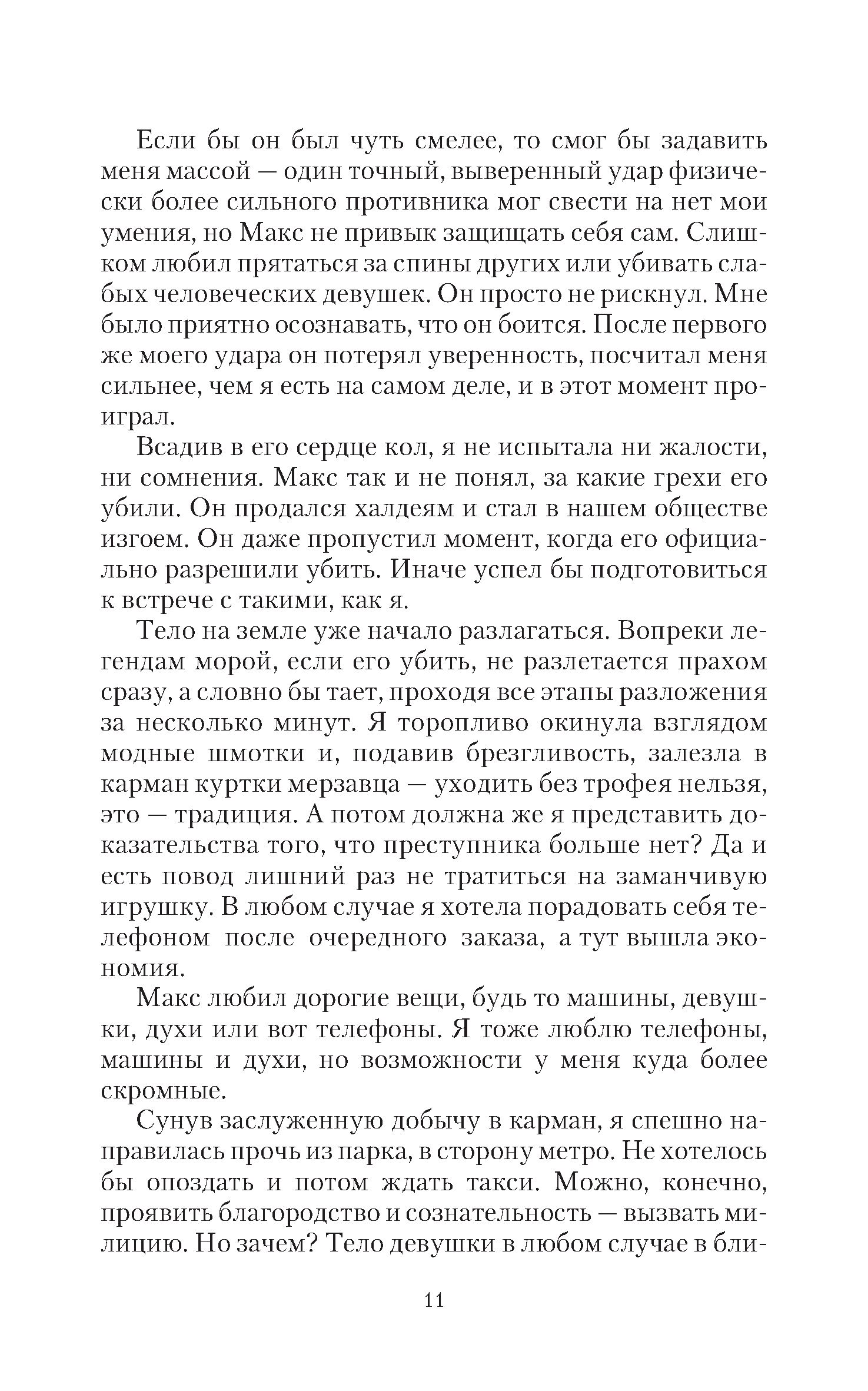 Если бы он был чуть смелее, то смог бы задавить меня массой — один точный, выверенный удар физически более сильного противника мог свести на нет мои умения, но Макс не привык защищать себя сам. Слишком любил прятаться за спины других или убивать слабых человеческих девушек. Он просто не рискнул. Мне было приятно осознавать, что он боится. После первого же моего удара он потерял уверенность, посчитал меня сильнее, чем я есть на самом деле, и в этот момент проиграл.

Всадив в его сердце кол, я не испытала ни жалости, ни сомнения. Макс так и не понял, за какие грехи его убили. Он продался халдеям и стал в нашем обществе изгоем. Он даже пропустил момент, когда его официально разрешили убить. Иначе успел бы подготовиться к встрече с такими, как я.

Тело на земле уже начало разлагаться. Вопреки легендам морой, если его убить, не разлетается прахом сразу, а словно бы тает, проходя все этапы разложения за несколько минут. Я торопливо окинула взглядом модные шмотки и, подавив брезгливость, залезла в карман куртки мерзавца — уходить без трофея нельзя, это — традиция. А потом должна же я представить доказательства того, что преступника больше нет? Да и есть повод лишний раз не тратиться на заманчивую игрушку. В любом случае я хотела порадовать себя телефоном после очередного заказа, а тут вышла экономия.

Макс любил дорогие вещи, будь то машины, девушки, духи или вот телефоны. Я тоже люблю телефоны, машины и духи, но возможности у меня куда более скромные.

Сунув заслуженную добычу в карман, я спешно направилась прочь из парка, в сторону метро. Не хотелось бы опоздать и потом ждать такси. Можно, конечно, проявить благородство и сознательность — вызвать милицию. Но зачем? Тело девушки в любом случае в бли-

11